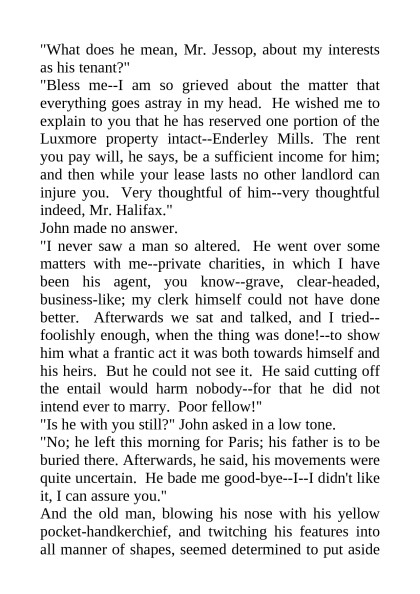 "What does he mean, Mr. Jessop, about my interests as his tenant?"

"Bless me--I am so grieved about the matter that everything goes astray in my head. He wished me to explain to you that he has reserved one portion of the Luxmore property intact--Enderley Mills. The rent you pay will, he says, be a sufficient income for him; and then while your lease lasts no other landlord can injure you. Very thoughtful of him--very thoughtful indeed, Mr. Halifax."

John made no answer.

"I never saw a man so altered. He went over some matters with me--private charities, in which I have been his agent, you know--grave, clear-headed, business-like; my clerk himself could not have done better. Afterwards we sat and talked, and I tried--foolishly enough, when the thing was done!--to show him what a frantic act it was both towards himself and his heirs. But he could not see it. He said cutting off the entail would harm nobody--for that he did not intend ever to marry. Poor fellow!"

"Is he with you still?" John asked in a low tone.

"No; he left this morning for Paris; his father is to be buried there. Afterwards, he said, his movements were quite uncertain. He bade me good-bye--I--I didn't like it, I can assure you."

And the old man, blowing his nose with his yellow pocket-handkerchief, and twitching his features into all manner of shapes, seemed determined to put aside